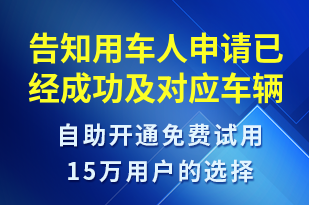 告知用车人申请已经成功及对应车辆

自助开通免费试用
15万用户的选择